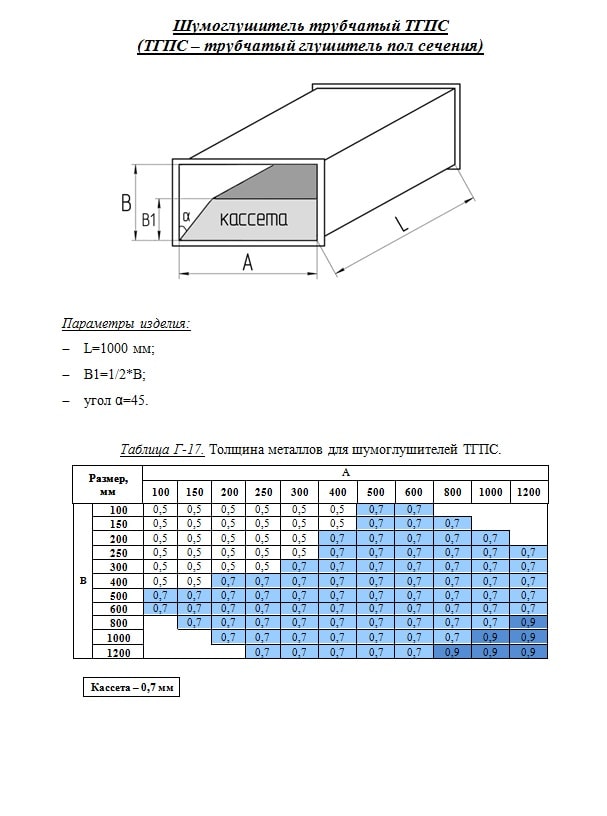 Шумоглушитель трубчатый ТГПС
(ТГПС – трубчатый глушитель пол сечения)

B

B1

α

кассета

A

L

Параметры изделия:

– L=1000 мм;

– B1=1/2*B;

– угол α=45.

Таблица Г-17. Толщина металлов для шумоглушителей ТГПС.

| Размер, мм | | A | | | | | | | | | | |
|---|---|---|---|---|---|---|---|---|---|---|---|---|
| | | 100 | 150 | 200 | 250 | 300 | 400 | 500 | 600 | 800 | 1000 | 1200 |
| B | 100 | 0,5 | 0,5 | 0,5 | 0,5 | 0,5 | 0,5 | 0,7 | 0,7 | | | |
| | 150 | 0,5 | 0,5 | 0,5 | 0,5 | 0,5 | 0,5 | 0,7 | 0,7 | 0,7 | | |
| | 200 | 0,5 | 0,5 | 0,5 | 0,5 | 0,5 | 0,7 | 0,7 | 0,7 | 0,7 | 0,7 | |
| | 250 | 0,5 | 0,5 | 0,5 | 0,5 | 0,5 | 0,7 | 0,7 | 0,7 | 0,7 | 0,7 | 0,7 |
| | 300 | 0,5 | 0,5 | 0,5 | 0,5 | 0,7 | 0,7 | 0,7 | 0,7 | 0,7 | 0,7 | 0,7 |
| | 400 | 0,5 | 0,5 | 0,7 | 0,7 | 0,7 | 0,7 | 0,7 | 0,7 | 0,7 | 0,7 | 0,7 |
| | 500 | 0,7 | 0,7 | 0,7 | 0,7 | 0,7 | 0,7 | 0,7 | 0,7 | 0,7 | 0,7 | 0,7 |
| | 600 | 0,7 | 0,7 | 0,7 | 0,7 | 0,7 | 0,7 | 0,7 | 0,7 | 0,7 | 0,7 | 0,7 |
| | 800 | | 0,7 | 0,7 | 0,7 | 0,7 | 0,7 | 0,7 | 0,7 | 0,7 | 0,7 | 0,9 |
| | 1000 | | | 0,7 | 0,7 | 0,7 | 0,7 | 0,7 | 0,7 | 0,7 | 0,9 | 0,9 |
| | 1200 | | | | 0,7 | 0,7 | 0,7 | 0,7 | 0,7 | 0,9 | 0,9 | 0,9 |

Кассета – 0,7 мм